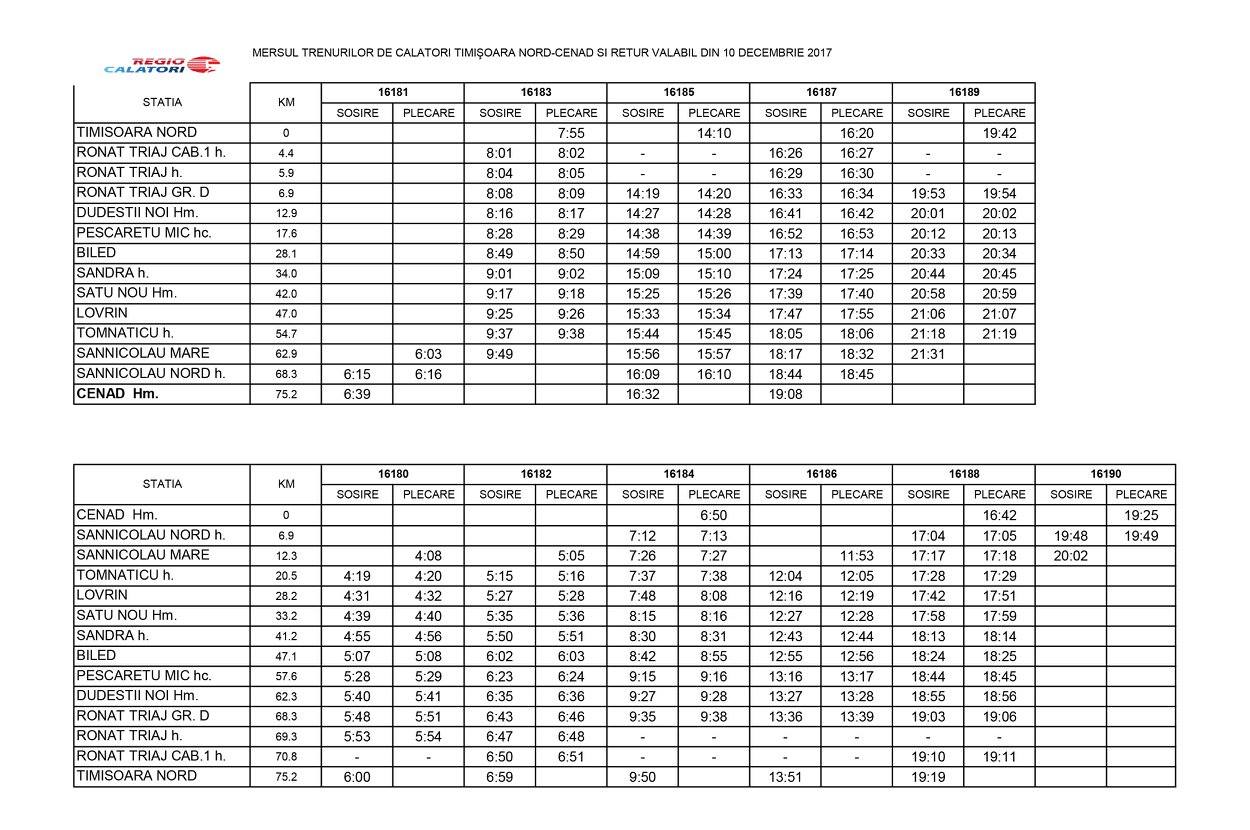 REGIO CALATORI

MERSUL TRENURILOR DE CALATORI TIMIŞOARA NORD-CENAD SI RETUR VALABIL DIN 10 DECEMBRIE 2017

| STATIA | KM | 16181 | | 16183 | | 16185 | | 16187 | | 16189 | |
|---|---|---|---|---|---|---|---|---|---|---|---|
| | | SOSIRE | PLECARE | SOSIRE | PLECARE | SOSIRE | PLECARE | SOSIRE | PLECARE | SOSIRE | PLECARE |
| TIMISOARA NORD | 0 | | | | 7:55 | | 14:10 | | 16:20 | | 19:42 |
| RONAT TRIAJ CAB.1 h. | 4.4 | | | 8:01 | 8:02 | - | - | 16:26 | 16:27 | - | - |
| RONAT TRIAJ h. | 5.9 | | | 8:04 | 8:05 | - | - | 16:29 | 16:30 | - | - |
| RONAT TRIAJ GR. D | 6.9 | | | 8:08 | 8:09 | 14:19 | 14:20 | 16:33 | 16:34 | 19:53 | 19:54 |
| DUDESTII NOI Hm. | 12.9 | | | 8:16 | 8:17 | 14:27 | 14:28 | 16:41 | 16:42 | 20:01 | 20:02 |
| PESCARETU MIC hc. | 17.6 | | | 8:28 | 8:29 | 14:38 | 14:39 | 16:52 | 16:53 | 20:12 | 20:13 |
| BILED | 28.1 | | | 8:49 | 8:50 | 14:59 | 15:00 | 17:13 | 17:14 | 20:33 | 20:34 |
| SANDRA h. | 34.0 | | | 9:01 | 9:02 | 15:09 | 15:10 | 17:24 | 17:25 | 20:44 | 20:45 |
| SATU NOU Hm. | 42.0 | | | 9:17 | 9:18 | 15:25 | 15:26 | 17:39 | 17:40 | 20:58 | 20:59 |
| LOVRIN | 47.0 | | | 9:25 | 9:26 | 15:33 | 15:34 | 17:47 | 17:55 | 21:06 | 21:07 |
| TOMNATICU h. | 54.7 | | | 9:37 | 9:38 | 15:44 | 15:45 | 18:05 | 18:06 | 21:18 | 21:19 |
| SANNICOLAU MARE | 62.9 | | 6:03 | 9:49 | | 15:56 | 15:57 | 18:17 | 18:32 | 21:31 | |
| SANNICOLAU NORD h. | 68.3 | 6:15 | 6:16 | | | 16:09 | 16:10 | 18:44 | 18:45 | | |
| CENAD Hm. | 75.2 | 6:39 | | | | 16:32 | | 19:08 | | | |

| STATIA | KM | 16180 | | 16182 | | 16184 | | 16186 | | 16188 | | 16190 | |
|---|---|---|---|---|---|---|---|---|---|---|---|---|---|
| | | SOSIRE | PLECARE | SOSIRE | PLECARE | SOSIRE | PLECARE | SOSIRE | PLECARE | SOSIRE | PLECARE | SOSIRE | PLECARE |
| CENAD Hm. | 0 | | | | | | 6:50 | | | | 16:42 | | 19:25 |
| SANNICOLAU NORD h. | 6.9 | | | | | 7:12 | 7:13 | | | 17:04 | 17:05 | 19:48 | 19:49 |
| SANNICOLAU MARE | 12.3 | | 4:08 | | 5:05 | 7:26 | 7:27 | | 11:53 | 17:17 | 17:18 | 20:02 | |
| TOMNATICU h. | 20.5 | 4:19 | 4:20 | 5:15 | 5:16 | 7:37 | 7:38 | 12:04 | 12:05 | 17:28 | 17:29 | | |
| LOVRIN | 28.2 | 4:31 | 4:32 | 5:27 | 5:28 | 7:48 | 8:08 | 12:16 | 12:19 | 17:42 | 17:51 | | |
| SATU NOU Hm. | 33.2 | 4:39 | 4:40 | 5:35 | 5:36 | 8:15 | 8:16 | 12:27 | 12:28 | 17:58 | 17:59 | | |
| SANDRA h. | 41.2 | 4:55 | 4:56 | 5:50 | 5:51 | 8:30 | 8:31 | 12:43 | 12:44 | 18:13 | 18:14 | | |
| BILED | 47.1 | 5:07 | 5:08 | 6:02 | 6:03 | 8:42 | 8:55 | 12:55 | 12:56 | 18:24 | 18:25 | | |
| PESCARETU MIC hc. | 57.6 | 5:28 | 5:29 | 6:23 | 6:24 | 9:15 | 9:16 | 13:16 | 13:17 | 18:44 | 18:45 | | |
| DUDESTII NOI Hm. | 62.3 | 5:40 | 5:41 | 6:35 | 6:36 | 9:27 | 9:28 | 13:27 | 13:28 | 18:55 | 18:56 | | |
| RONAT TRIAJ GR. D | 68.3 | 5:48 | 5:51 | 6:43 | 6:46 | 9:35 | 9:38 | 13:36 | 13:39 | 19:03 | 19:06 | | |
| RONAT TRIAJ h. | 69.3 | 5:53 | 5:54 | 6:47 | 6:48 | - | - | - | - | - | - | | |
| RONAT TRIAJ CAB.1 h. | 70.8 | - | - | 6:50 | 6:51 | - | - | - | - | 19:10 | 19:11 | | |
| TIMISOARA NORD | 75.2 | 6:00 | | 6:59 | | 9:50 | | 13:51 | | 19:19 | | | |